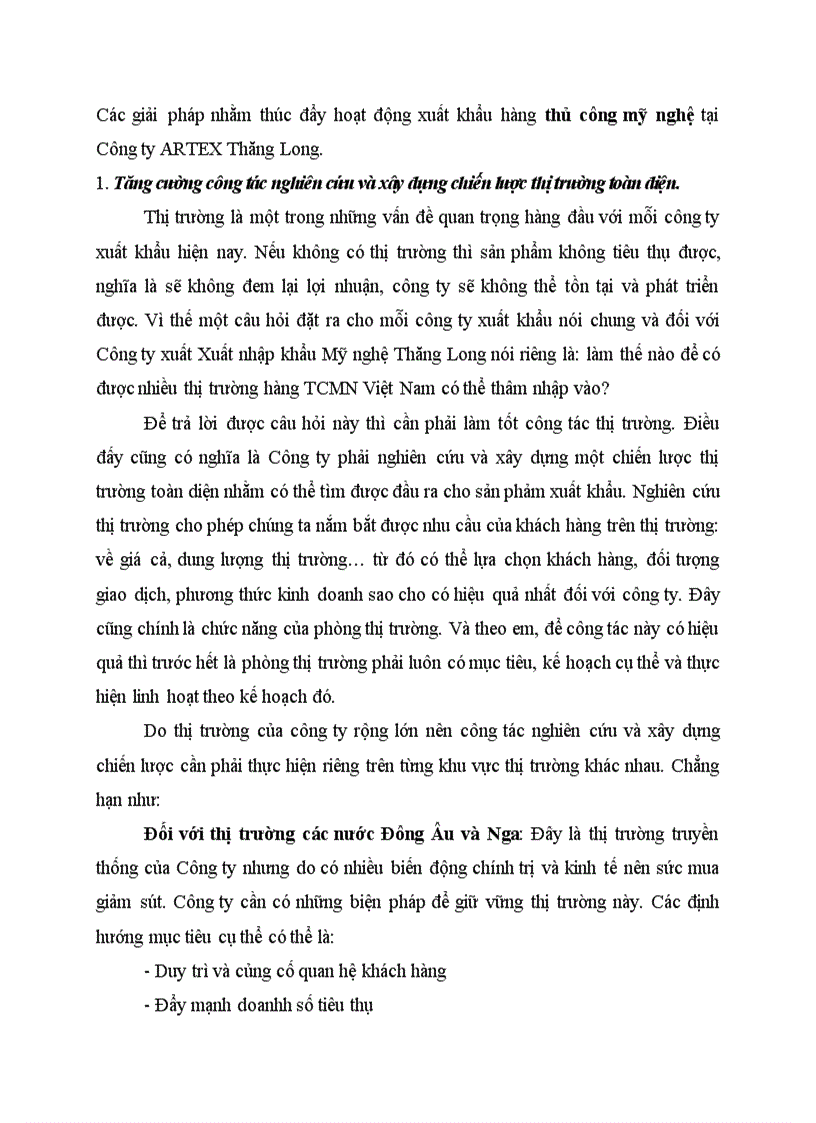 Các giải pháp nhằm thúc đẩy hoạt động xuất khẩu hàng thủ công mỹ nghệ tại Công ty ARTEX Thăng Long.

1. Tăng cường công tác nghiên cứu và xây dựng chiến lược thị trường toàn diện.

Thị trường là một trong những vấn đề quan trọng hàng đầu với mỗi công ty xuất khẩu hiện nay. Nếu không có thị trường thì sản phẩm không tiêu thụ được, nghĩa là sẽ không đem lại lợi nhuận, công ty sẽ không thể tồn tại và phát triển được. Vì thế một câu hỏi đặt ra cho mỗi công ty xuất khẩu nói chung và đối với Công ty xuất Xuất nhập khẩu Mỹ nghệ Thăng Long nói riêng là: làm thế nào để có được nhiều thị trường hàng TCMN Việt Nam có thể thâm nhập vào?

Để trả lời được câu hỏi này thì cần phải làm tốt công tác thị trường. Điều đấy cũng có nghĩa là Công ty phải nghiên cứu và xây dựng một chiến lược thị trường toàn diện nhằm có thể tìm được đầu ra cho sản phẩm xuất khẩu. Nghiên cứu thị trường cho phép chúng ta nắm bắt được nhu cầu của khách hàng trên thị trường: về giá cả, dung lượng thị trường… từ đó có thể lựa chọn khách hàng, đối tượng giao dịch, phương thức kinh doanh sao cho có hiệu quả nhất đối với công ty. Đây cũng chính là chức năng của phòng thị trường. Và theo em, để công tác này có hiệu quả thì trước hết là phòng thị trường phải luôn có mục tiêu, kế hoạch cụ thể và thực hiện linh hoạt theo kế hoạch đó.

Do thị trường của công ty rộng lớn nên công tác nghiên cứu và xây dựng chiến lược cần phải thực hiện riêng trên từng khu vực thị trường khác nhau. Chẳng hạn như:

Đối với thị trường các nước Đông Âu và Nga: Đây là thị trường truyền thống của Công ty nhưng do có nhiều biến động chính trị và kinh tế nên sức mua giảm sút. Công ty cần có những biện pháp để giữ vững thị trường này. Các định hướng mục tiêu cụ thể có thể là:

- Duy trì và củng cố quan hệ khách hàng

- Đẩy mạnh doanhh số tiêu thụ